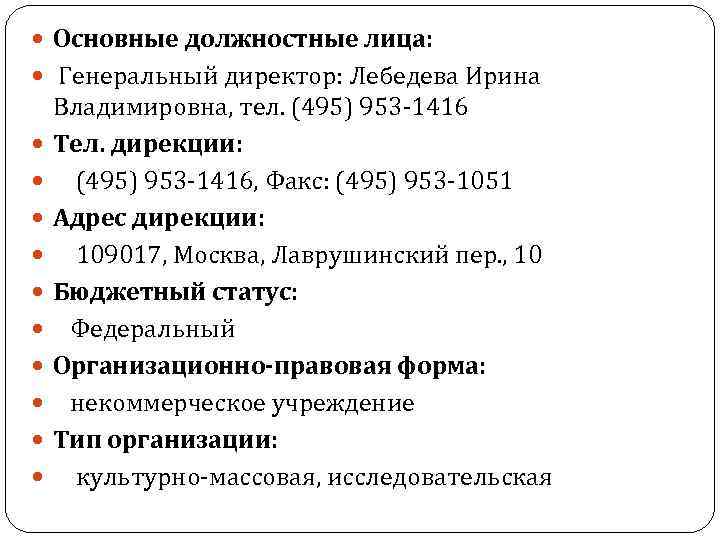 Основные должностные лица:

Генеральный директор: Лебедева Ирина Владимировна, тел. (495) 953-1416

Тел. дирекции:

(495) 953-1416, Факс: (495) 953-1051

Адрес дирекции:

109017, Москва, Лаврушинский пер., 10

Бюджетный статус:

Федеральный

Организационно-правовая форма:

некоммерческое учреждение

Тип организации:

культурно-массовая, исследовательская